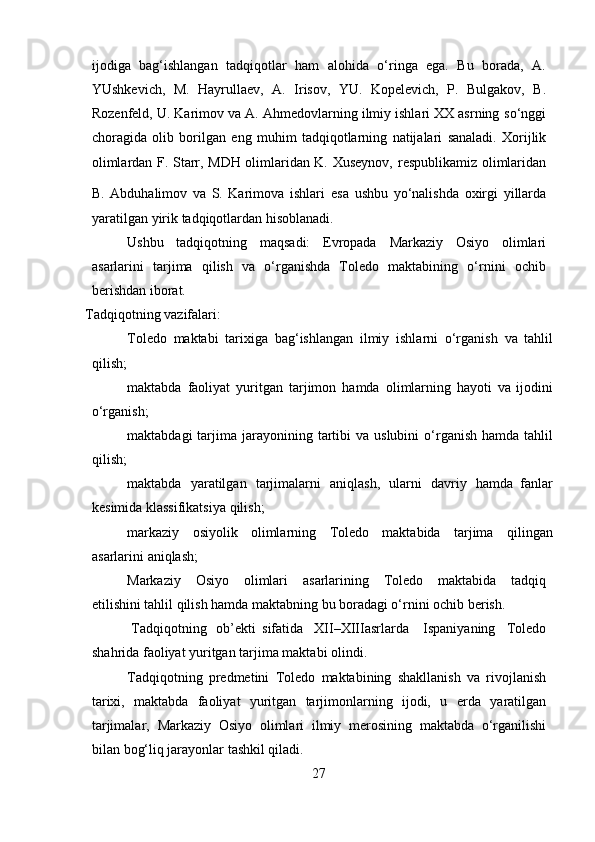 ijodiga bag‘ishlangan tadqiqotlar ham alohida o‘ringa ega. Bu borada, A. YUshkevich, M. Hayrullaev, A. Irisov, YU. Kopelevich, P. Bulgakov, B. Rozenfeld, U. Karimov va A. Ahmedovlarning ilmiy ishlari XX asrning so‘nggi choragida olib borilgan eng muhim tadqiqotlarning natijalari sanaladi. Xorijlik olimlardan F. Starr, MDH olimlaridan K. Xuseynov, respublikamiz olimlaridan B. Abduhalimov va S. Karimova ishlari esa ushbu yo‘nalishda oxirgi yillarda yaratilgan yirik tadqiqotlardan hisoblanadi.

Ushbu tadqiqotning maqsadi: Evropada Markaziy Osiyo olimlari asarlarini tarjima qilish va o‘rganishda Toledo maktabining o‘rnini ochib berishdan iborat.

Tadqiqotning vazifalari:

Toledo maktabi tarixiga bag‘ishlangan ilmiy ishlarni o‘rganish va tahlil qilish;

maktabda faoliyat yuritgan tarjimon hamda olimlarning hayoti va ijodini o‘rganish;

maktabdagi tarjima jarayonining tartibi va uslubini o‘rganish hamda tahlil qilish;

maktabda yaratilgan tarjimalarni aniqlash, ularni davriy hamda fanlar kesimida klassifikatsiya qilish;

markaziy osiyolik olimlarning Toledo maktabida tarjima qilingan asarlarini aniqlash;

Markaziy Osiyo olimlari asarlarining Toledo maktabida tadqiq etilishini tahlil qilish hamda maktabning bu boradagi o‘rnini ochib berish.

Tadqiqotning ob’ekti sifatida XII–XIIIasrlarda Ispaniyaning Toledo shahrida faoliyat yuritgan tarjima maktabi olindi.

Tadqiqotning predmetini Toledo maktabining shakllanish va rivojlanish tarixi, maktabda faoliyat yuritgan tarjimonlarning ijodi, u erda yaratilgan tarjimalar, Markaziy Osiyo olimlari ilmiy merosining maktabda o‘rganilishi bilan bog‘liq jarayonlar tashkil qiladi.

27